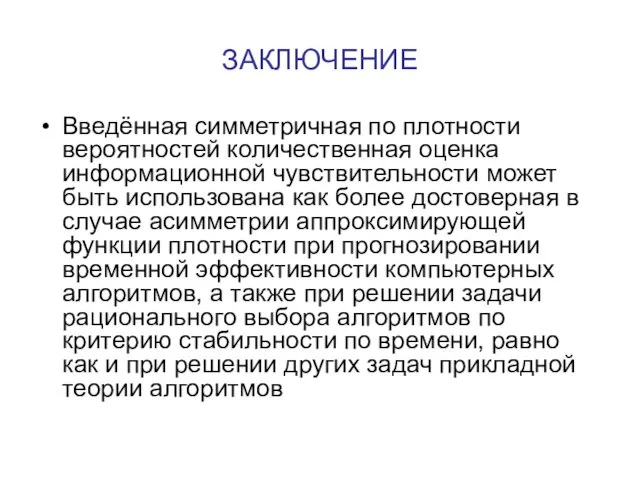 ЗАКЛЮЧЕНИЕ

• Введённая симметричная по плотности вероятностей количественная оценка информационной чувствительности может быть использована как более достоверная в случае асимметрии аппроксимирующей функции плотности при прогнозировании временной эффективности компьютерных алгоритмов, а также при решении задачи рационального выбора алгоритмов по критерию стабильности по времени, равно как и при решении других задач прикладной теории алгоритмов